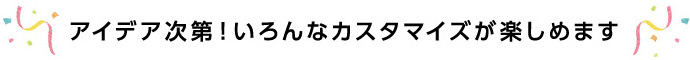 アイデア次第！いろんなカスタマイズが楽しめます